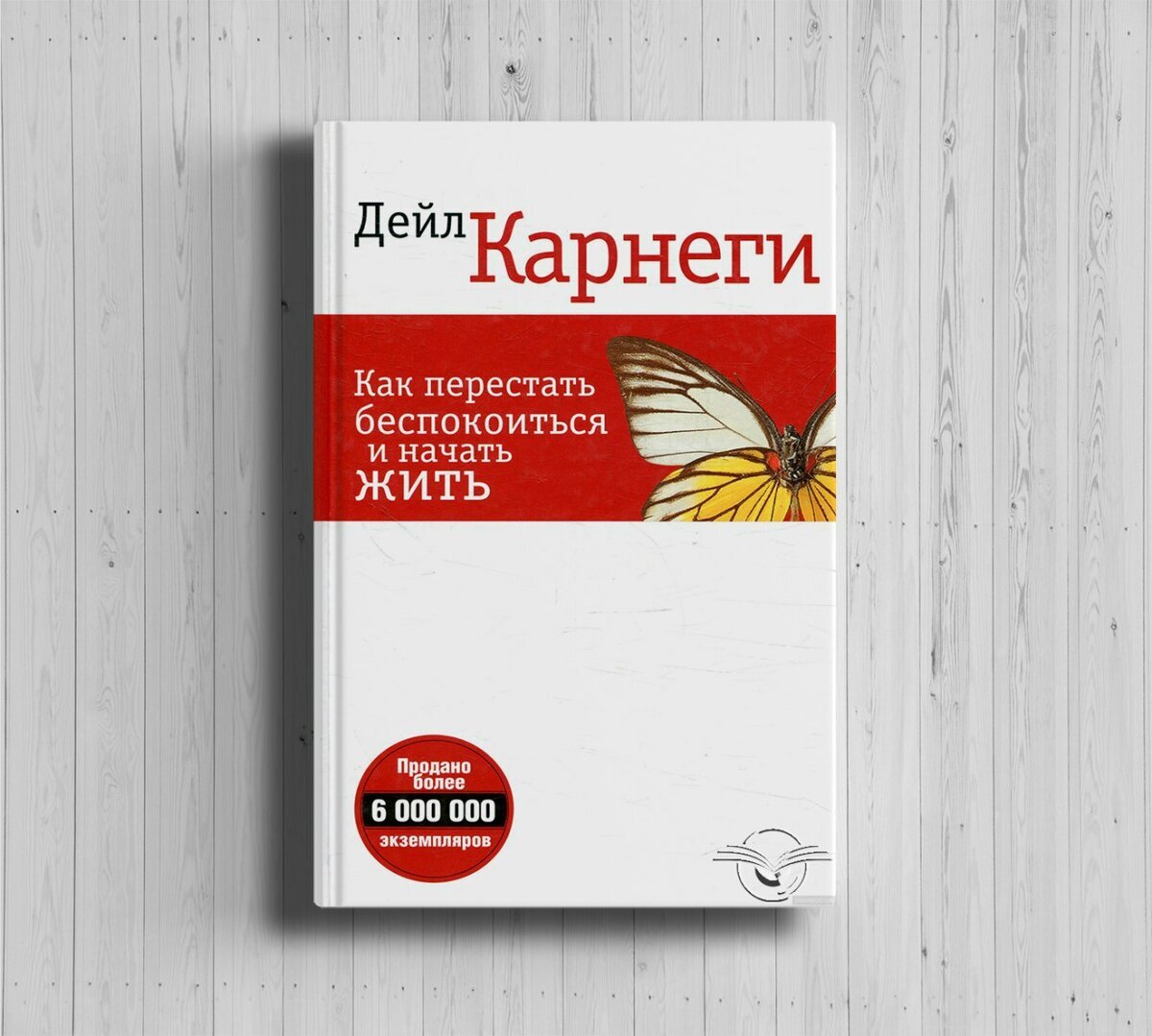 Дейл Карнеги

Как перестать беспокоиться и начать ЖИТЬ

Продано более 6 000 000 экземпляров